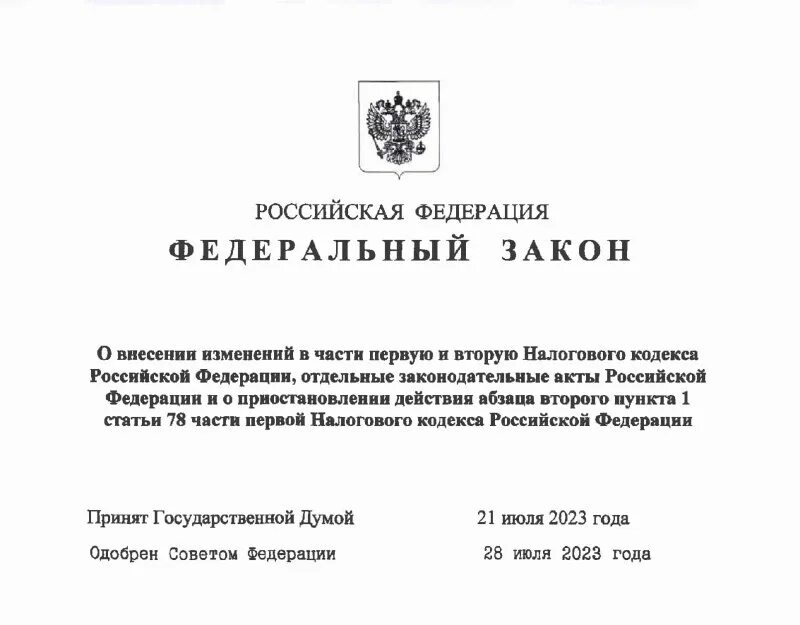 РОССИЙСКАЯ ФЕДЕРАЦИЯ

ФЕДЕРАЛЬНЫЙ ЗАКОН

О внесении изменений в части первую и вторую Налогового кодекса Российской Федерации, отдельные законодательные акты Российской Федерации и о приостановлении действия абзаца второго пункта 1 статьи 78 части первой Налогового кодекса Российской Федерации

Принят Государственной Думой 21 июля 2023 года

Одобрен Советом Федерации 28 июля 2023 года